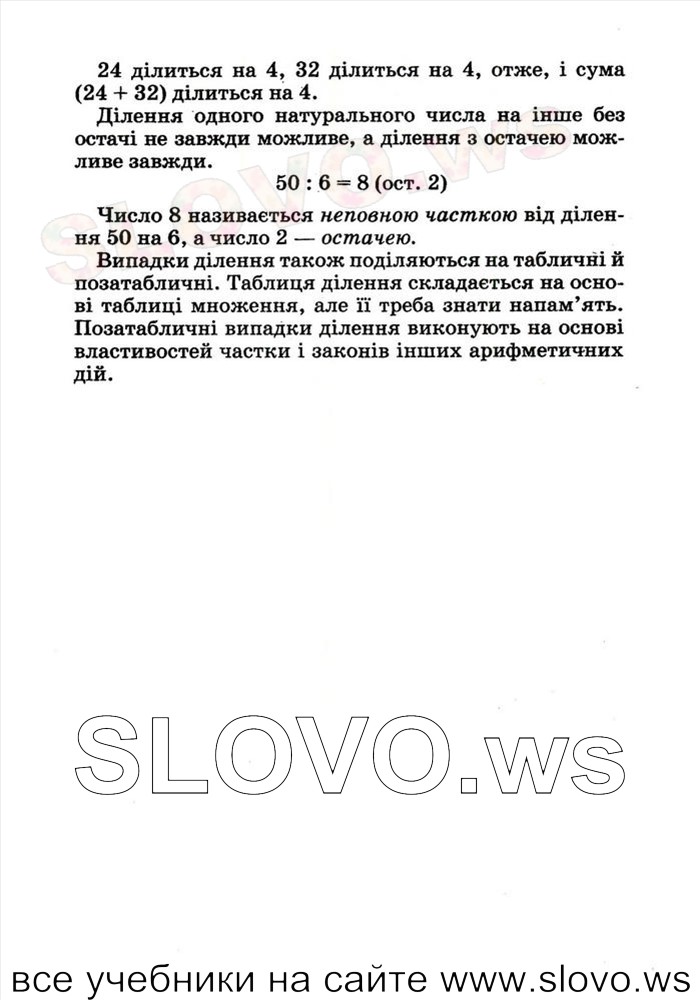 24 ділиться на 4, 32 ділиться на 4, отже, і сума (24 + 32) ділиться на 4.

Ділення одного натурального числа на інше без остачі не завжди можливе, а ділення з остачею можливе завжди.

$50 : 6 = 8$ (ост. 2)

Число 8 називається неповною часткою від ділення 50 на 6, а число 2 — остачею.

Випадки ділення також поділяються на табличні й позатабличні. Таблиця ділення складається на основі таблиці множення, але її треба знати напам'ять. Позатабличні випадки ділення виконують на основі властивостей частки і законів інших арифметичних дій.

SLOVO.ws

SLOVO.ws

все учебники на сайте www.slovo.ws